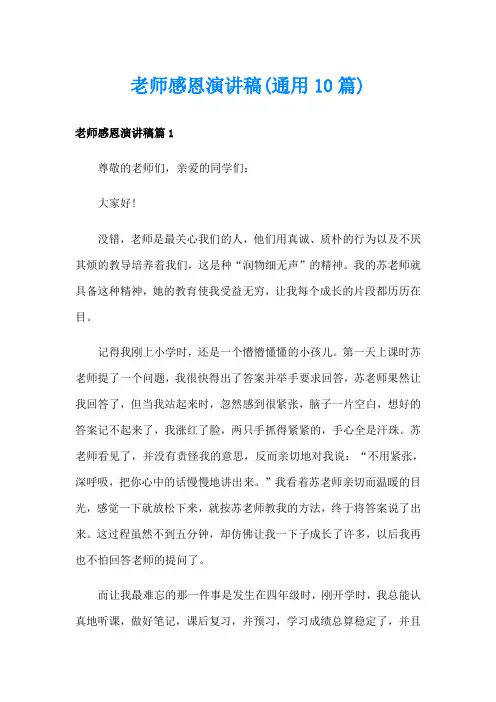 老师感恩演讲稿(通用10篇)

老师感恩演讲稿篇1

尊敬的老师们，亲爱的同学们：

大家好!

没错，老师是最关心我们的人，他们用真诚、质朴的行为以及不厌其烦的教导培养着我们，这是种“润物细无声”的精神。我的苏老师就具备这种精神，她的教育使我受益无穷，让我每个成长的片段都历历在目。

记得我刚上小学时，还是一个懵懵懂懂的小孩儿。第一天上课时苏老师提了一个问题，我很快得出了答案并举手要求回答，苏老师果然让我回答了，但当我站起来时，忽然感到很紧张，脑子一片空白，想好的答案记不起来了，我涨红了脸，两只手抓得紧紧的，手心全是汗珠。苏老师看见了，并没有责怪我的意思，反而亲切地对我说：“不用紧张，深呼吸，把你心中的话慢慢地讲出来。”我看着苏老师亲切而温暖的目光，感觉一下就放松下来，就按苏老师教我的方法，终于将答案说了出来。这过程虽然不到五分钟，却仿佛让我一下子成长了许多，以后我再也不怕回答老师的提问了。

而让我最难忘的那一件事是发生在四年级时，刚开学时，我总能认真地听课，做好笔记，课后复习，并预习，学习成绩总算稳定了，并且